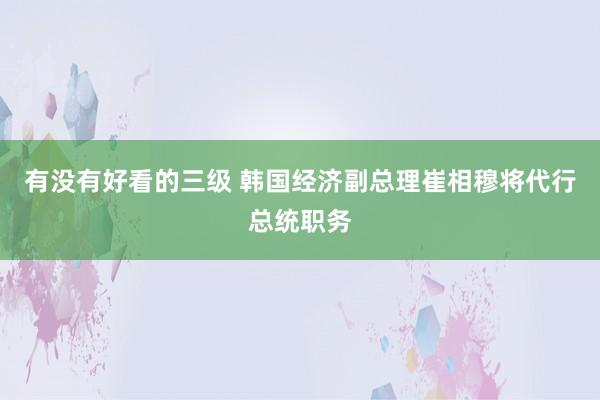 有没有好看的三级 韩国经济副总理崔相穆将代行总统职务